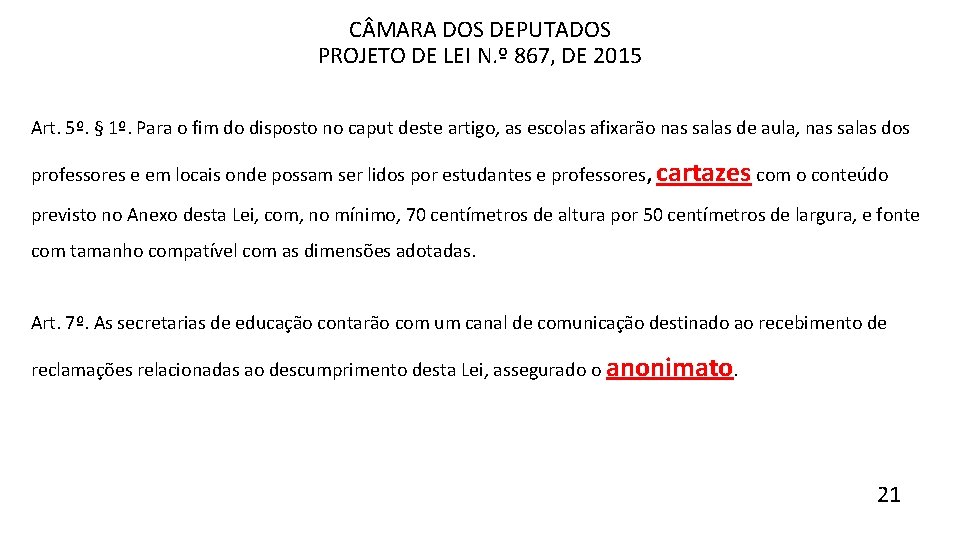 CÂMARA DOS DEPUTADOS
PROJETO DE LEI N.º 867, DE 2015

Art. 5º. § 1º. Para o fim do disposto no caput deste artigo, as escolas afixarão nas salas de aula, nas salas dos professores e em locais onde possam ser lidos por estudantes e professores, cartazes com o conteúdo previsto no Anexo desta Lei, com, no mínimo, 70 centímetros de altura por 50 centímetros de largura, e fonte com tamanho compatível com as dimensões adotadas.

Art. 7º. As secretarias de educação contarão com um canal de comunicação destinado ao recebimento de reclamações relacionadas ao descumprimento desta Lei, assegurado o anonimato.

21